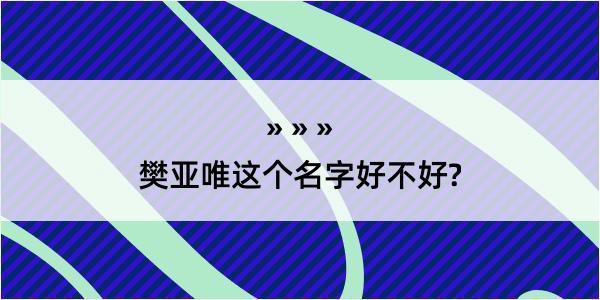 » » »

樊亚唯这个名字好不好?